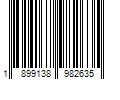 1 899138 982635